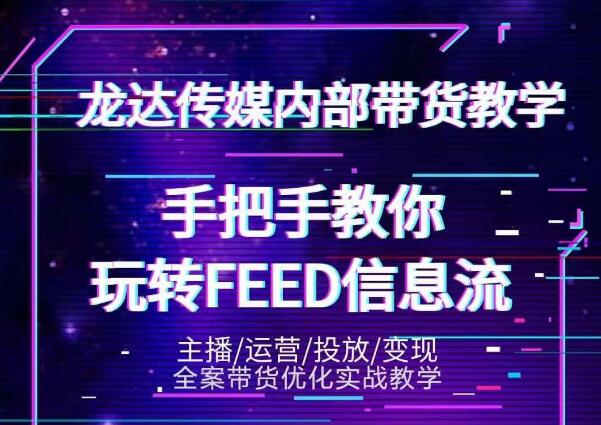 龙达传媒内部带货教学

手把手教你
玩转FEED信息流

主播/运营/投放/变现
全案带货优化实战教学